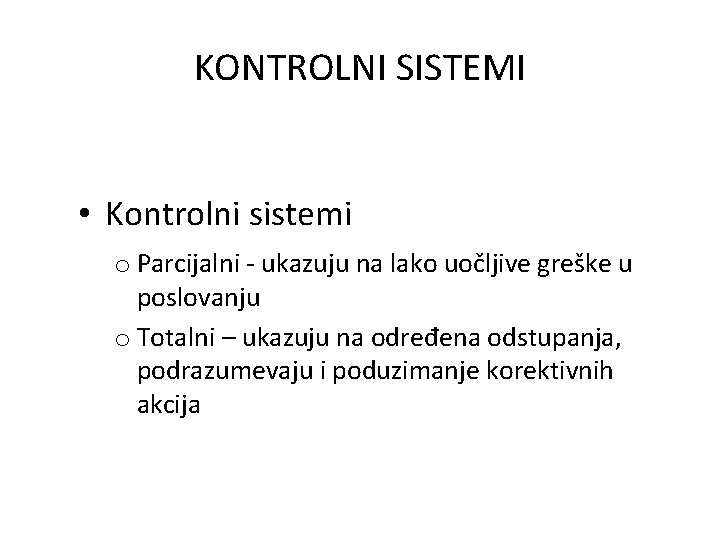 KONTROLNI SISTEMI

• Kontrolni sistemi
  o Parcijalni - ukazuju na lako uočljive greške u poslovanju
  o Totalni – ukazuju na određena odstupanja, podrazumevaju i poduzimanje korektivnih akcija